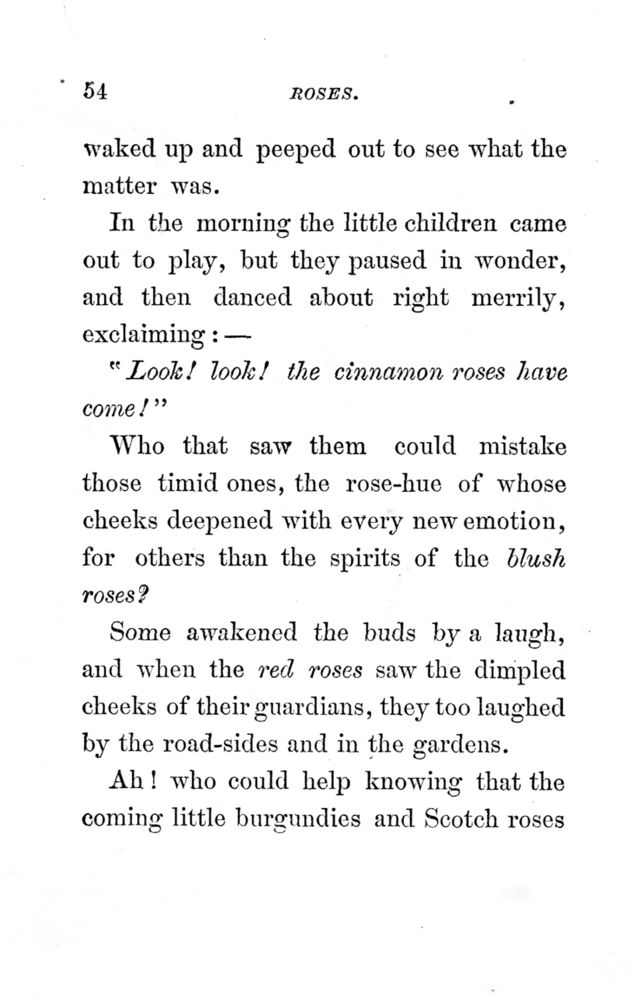 54 ROSES.

waked up and peeped out to see what the matter was.

In the morning the little children came out to play, but they paused in wonder, and then danced about right merrily, exclaiming: —

"Look! look! the cinnamon roses have come!"

Who that saw them could mistake those timid ones, the rose-hue of whose cheeks deepened with every new emotion, for others than the spirits of the blush roses?

Some awakened the buds by a laugh, and when the red roses saw the dimpled cheeks of their guardians, they too laughed by the road-sides and in the gardens.

Ah! who could help knowing that the coming little burgundies and Scotch roses